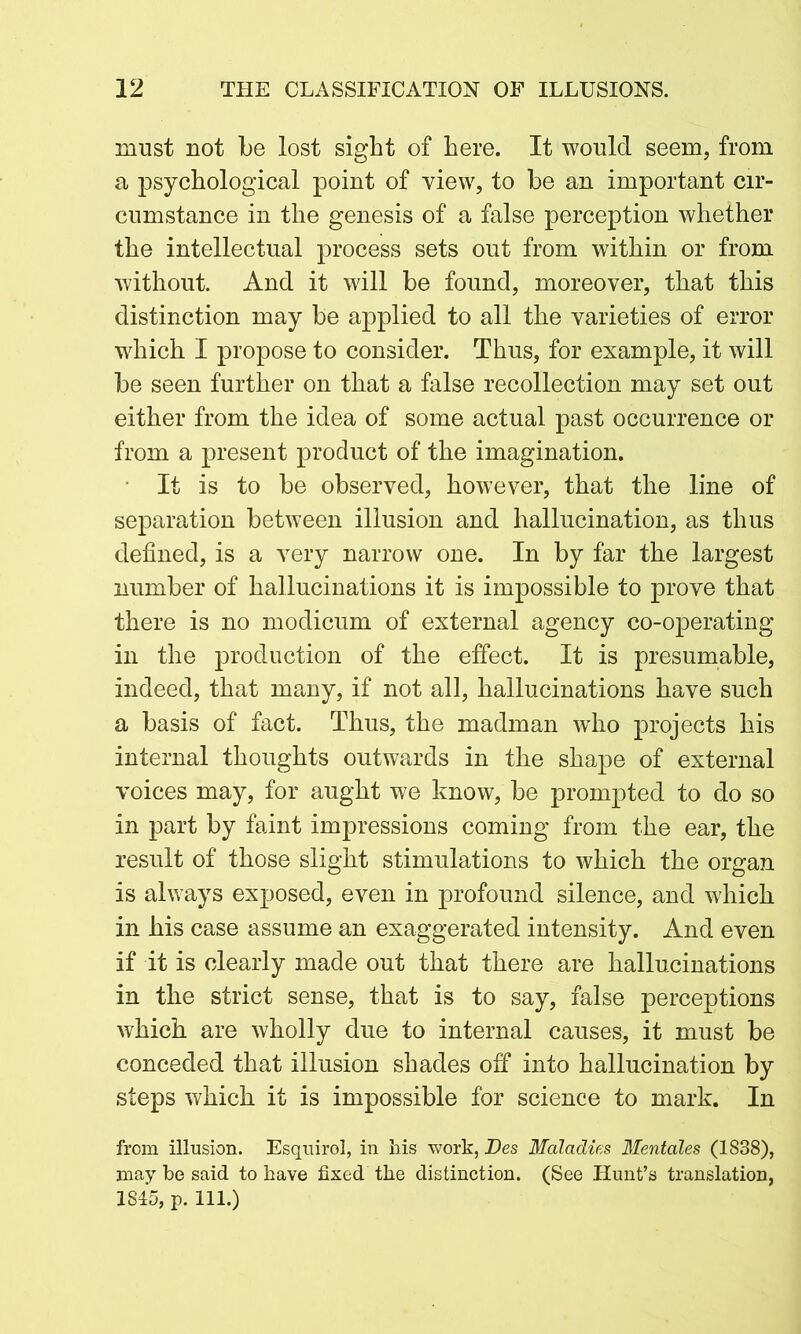 12 THE CLASSIFICATION OF ILLUSIONS.

must not be lost sight of here. It would seem, from a psychological point of view, to be an important circumstance in the genesis of a false perception whether the intellectual process sets out from within or from without. And it will be found, moreover, that this distinction may be applied to all the varieties of error which I propose to consider. Thus, for example, it will be seen further on that a false recollection may set out either from the idea of some actual past occurrence or from a present product of the imagination.

It is to be observed, however, that the line of separation between illusion and hallucination, as thus defined, is a very narrow one. In by far the largest number of hallucinations it is impossible to prove that there is no modicum of external agency co-operating in the production of the effect. It is presumable, indeed, that many, if not all, hallucinations have such a basis of fact. Thus, the madman who projects his internal thoughts outwards in the shape of external voices may, for aught we know, be prompted to do so in part by faint impressions coming from the ear, the result of those slight stimulations to which the organ is always exposed, even in profound silence, and which in his case assume an exaggerated intensity. And even if it is clearly made out that there are hallucinations in the strict sense, that is to say, false perceptions which are wholly due to internal causes, it must be conceded that illusion shades off into hallucination by steps which it is impossible for science to mark. In

from illusion. Esquirol, in his work, Des Maladies Mentales (1838), may be said to have fixed the distinction. (See Hunt's translation, 1845, p. 111.)